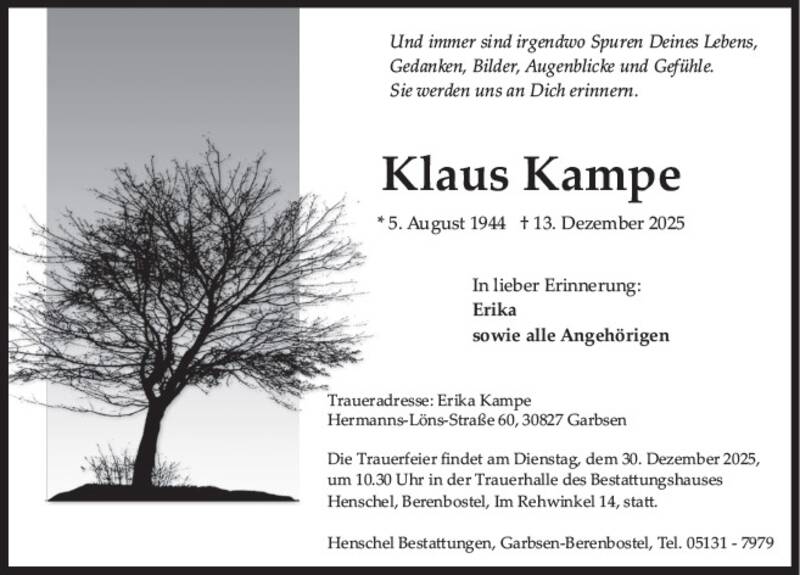 Und immer sind irgendwo Spuren Deines Lebens, Gedanken, Bilder, Augenblicke und Gefühle. Sie werden uns an Dich erinnern.

Klaus Kampe

* 5. August 1944 † 13. Dezember 2025

In lieber Erinnerung:
Erika
sowie alle Angehörigen

Traueradresse: Erika Kampe
Hermanns-Löns-Straße 60, 30827 Garbsen

Die Trauerfeier findet am Dienstag, dem 30. Dezember 2025, um 10.30 Uhr in der Trauerhalle des Bestattungshauses Henschel, Berenbostel, Im Rehwinkel 14, statt.

Henschel Bestattungen, Garbsen-Berenbostel, Tel. 05131 - 7979